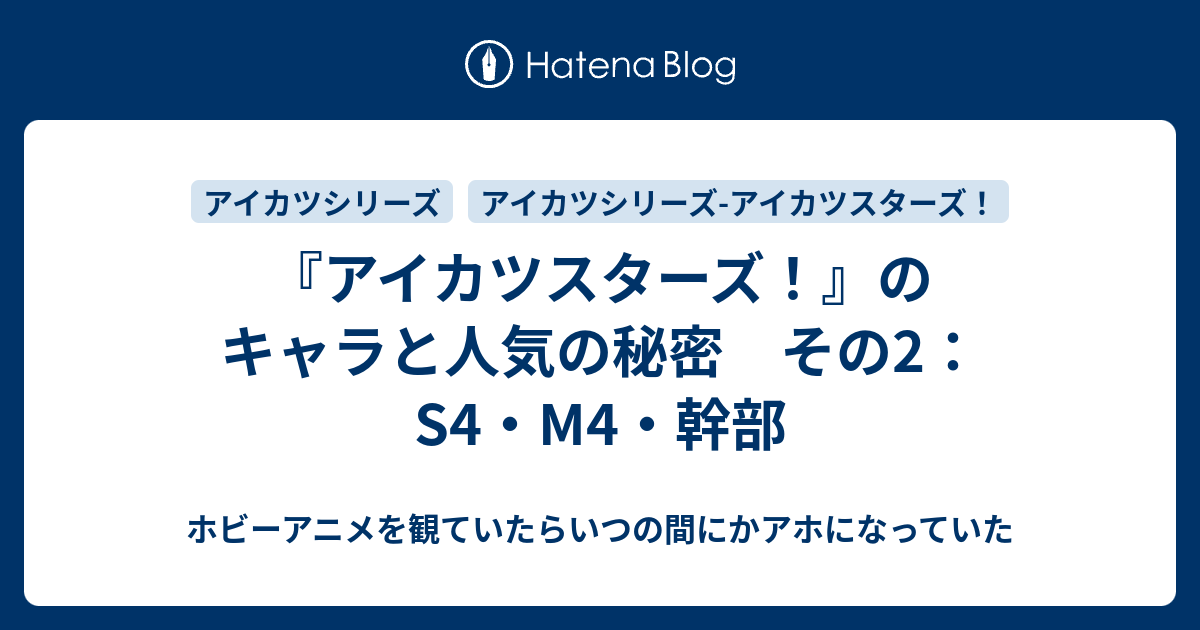 Hatena Blog

アイカツシリーズ

アイカツシリーズ-アイカツスターズ！

『アイカツスターズ！』のキャラと人気の秘密　その2：S4・M4・幹部

ホビーアニメを観ていたらいつの間にかアホになっていた